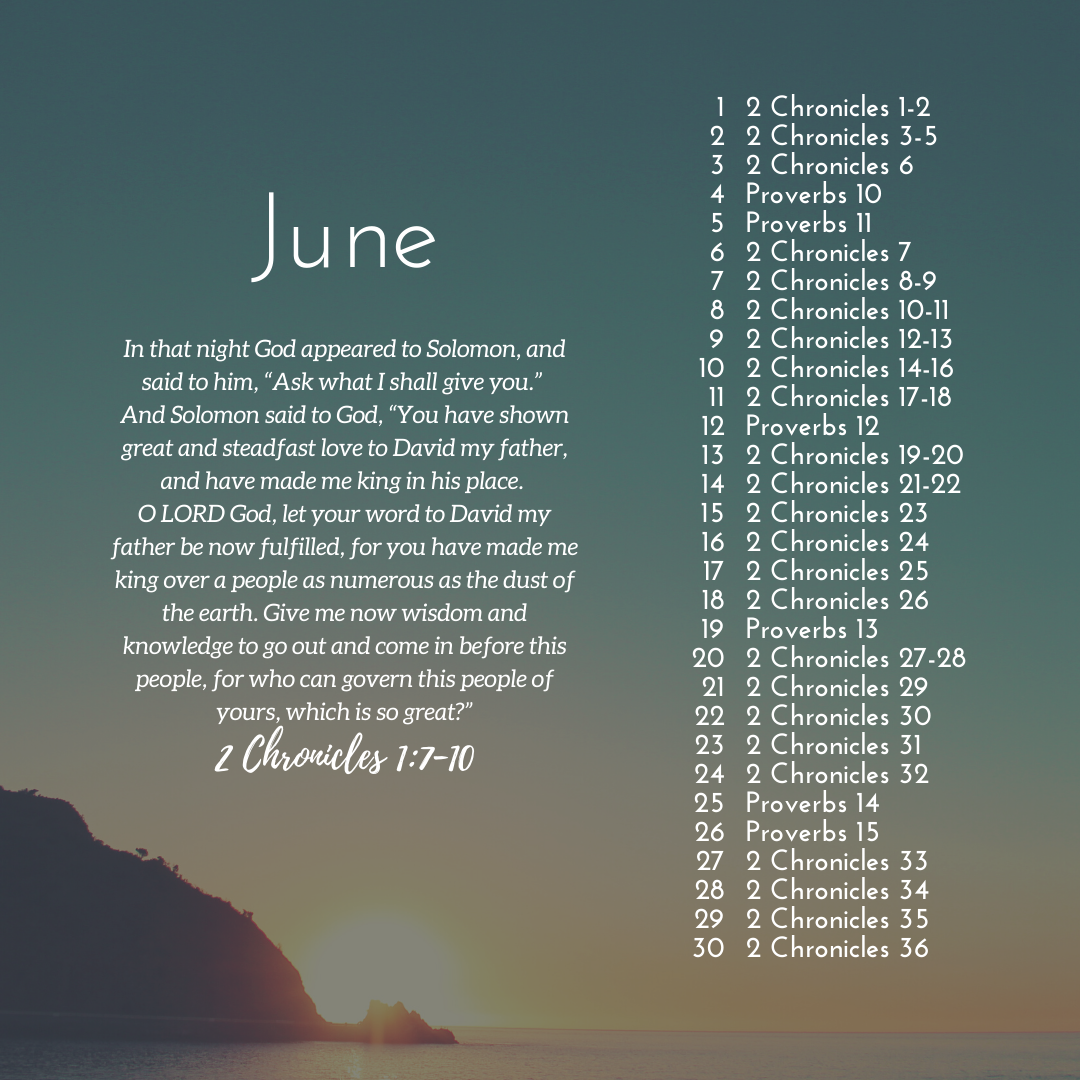 June

In that night God appeared to Solomon, and said to him, “Ask what I shall give you.” And Solomon said to God, “You have shown great and steadfast love to David my father, and have made me king in his place. O LORD God, let your word to David my father be now fulfilled, for you have made me king over a people as numerous as the dust of the earth. Give me now wisdom and knowledge to go out and come in before this people, for who can govern this people of yours, which is so great?”

2 Chronicles 1:7-10

1 2 Chronicles 1-2
2 2 Chronicles 3-5
3 2 Chronicles 6
4 Proverbs 10
5 Proverbs 11
6 2 Chronicles 7
7 2 Chronicles 8-9
8 2 Chronicles 10-11
9 2 Chronicles 12-13
10 2 Chronicles 14-16
11 2 Chronicles 17-18
12 Proverbs 12
13 2 Chronicles 19-20
14 2 Chronicles 21-22
15 2 Chronicles 23
16 2 Chronicles 24
17 2 Chronicles 25
18 2 Chronicles 26
19 Proverbs 13
20 2 Chronicles 27-28
21 2 Chronicles 29
22 2 Chronicles 30
23 2 Chronicles 31
24 2 Chronicles 32
25 Proverbs 14
26 Proverbs 15
27 2 Chronicles 33
28 2 Chronicles 34
29 2 Chronicles 35
30 2 Chronicles 36